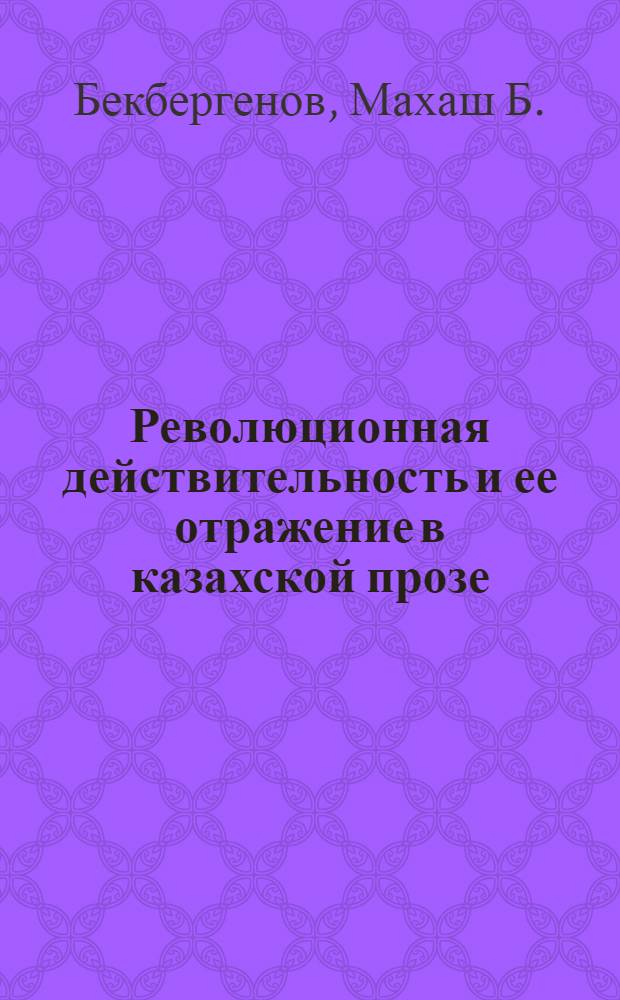 Бекбергенов, Махаш Б.

Революционная действительность и ее отражение в казахской прозе